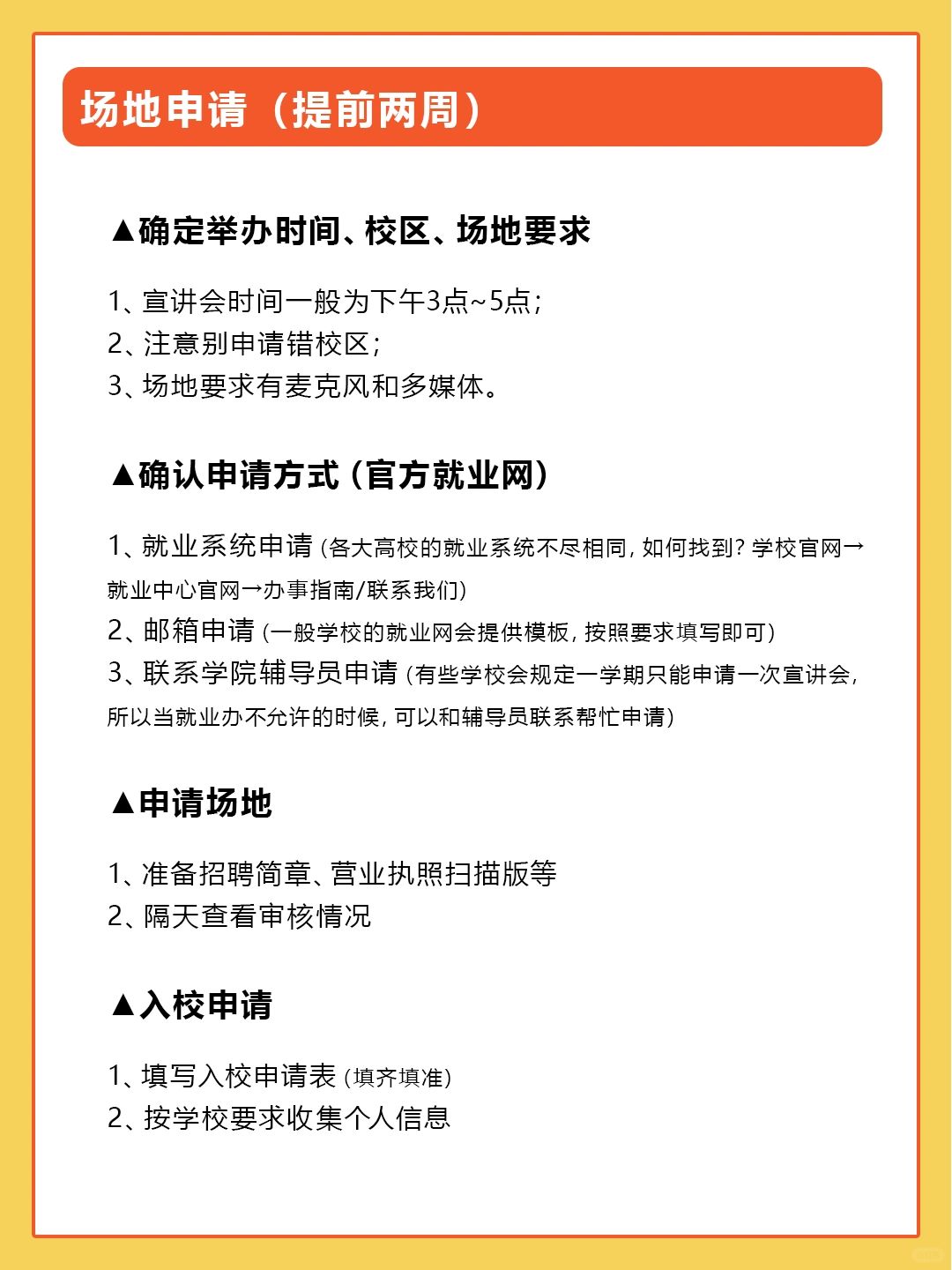 场地申请（提前两周）

▲确定举办时间、校区、场地要求

1、宣讲会时间一般为下午3点~5点；
2、注意别申请错校区；
3、场地要求有麦克风和多媒体。

▲确认申请方式（官方就业网）

1、就业系统申请（各大高校的就业系统不尽相同，如何找到？学校官网→就业中心官网→办事指南/联系我们）
2、邮箱申请（一般学校的就业网会提供模板，按照要求填写即可）
3、联系学院辅导员申请（有些学校会规定一学期只能申请一次宣讲会，所以当就业办不允许的时候，可以和辅导员联系帮忙申请）

▲申请场地

1、准备招聘简章、营业执照扫描版等
2、隔天查看审核情况

▲入校申请

1、填写入校申请表（填齐填准）
2、按学校要求收集个人信息